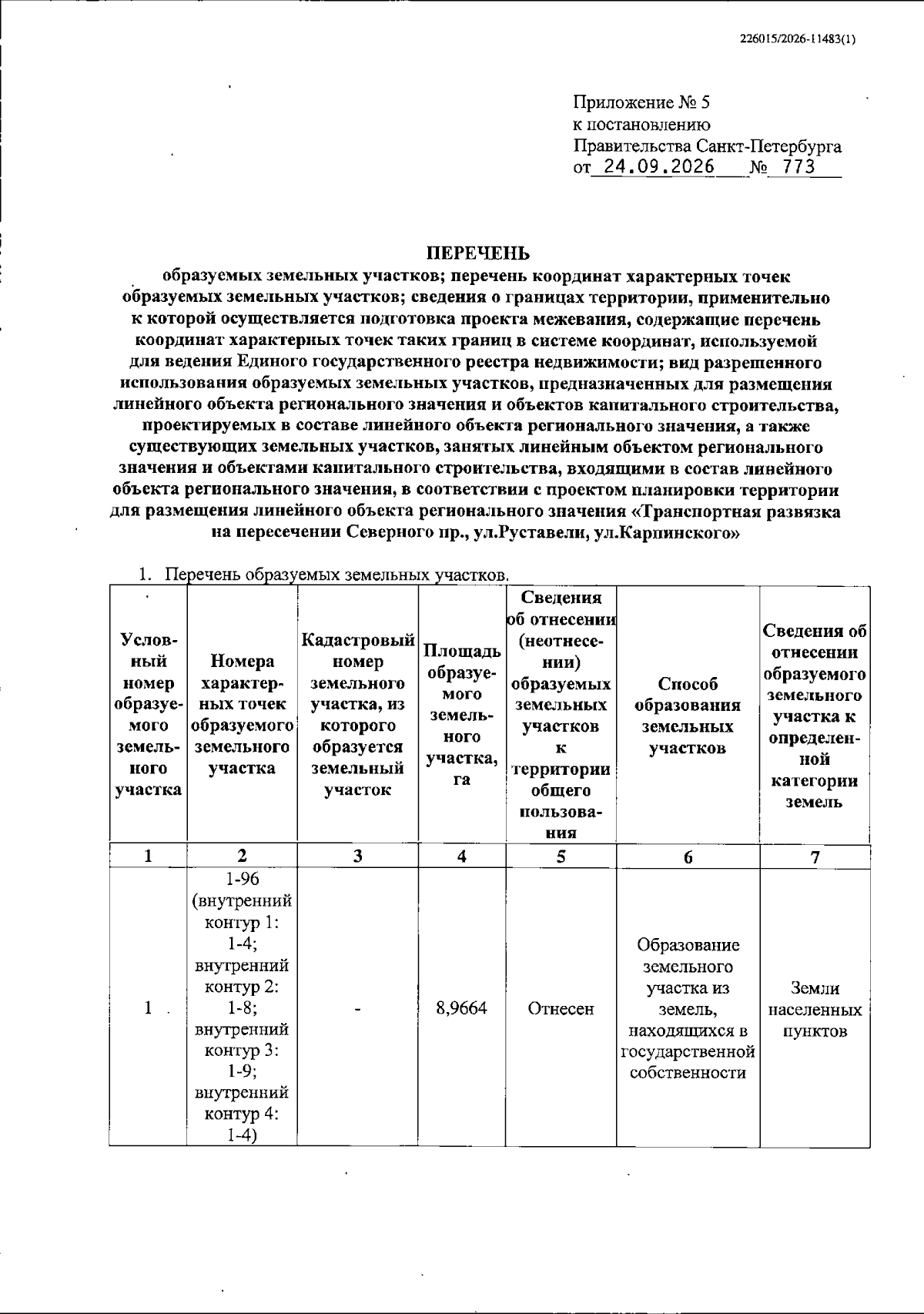 226015/2026-11483(1)

Приложение № 5
к постановлению
Правительства Санкт-Петербурга
от 24.09.2026 № 773

ПЕРЕЧЕНЬ
образуемых земельных участков; перечень координат характерных точек образуемых земельных участков; сведения о границах территории, применительно к которой осуществляется подготовка проекта межевания, содержащие перечень координат характерных точек таких границ в системе координат, используемой для ведения Единого государственного реестра недвижимости; вид разрешенного использования образуемых земельных участков, предназначенных для размещения линейного объекта регионального значения и объектов капитального строительства, проектируемых в составе линейного объекта регионального значения, а также существующих земельных участков, занятых линейным объектом регионального значения и объектами капитального строительства, входящими в состав линейного объекта регионального значения, в соответствии с проектом планировки территории для размещения линейного объекта регионального значения «Транспортная развязка на пересечении Северного пр., ул.Руставели, ул.Карпинского»

1. Перечень образуемых земельных участков.

| Условный номер образуемого земельного участка | Номера характерных точек образуемого земельного участка | Кадастровый номер земельного участка, из которого образуется земельный участок | Площадь образуемого земельного участка, га | Сведения об отнесении (неотнесении) образуемых земельных участков к территории общего пользования | Способ образования земельных участков | Сведения об отнесении образуемого земельного участка к определенной категории земель |
|---|---|---|---|---|---|---|
| 1 | 2 | 3 | 4 | 5 | 6 | 7 |
| 1 | 1-96 (внутренний контур 1: 1-4; внутренний контур 2: 1-8; внутренний контур 3: 1-9; внутренний контур 4: 1-4) | - | 8,9664 | Отнесен | Образование земельного участка из земель, находящихся в государственной собственности | Земли населенных пунктов |